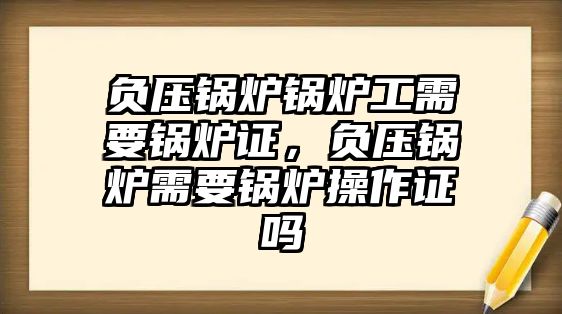 负压锅炉锅炉工需要锅炉证，负压锅炉需要锅炉操作证吗